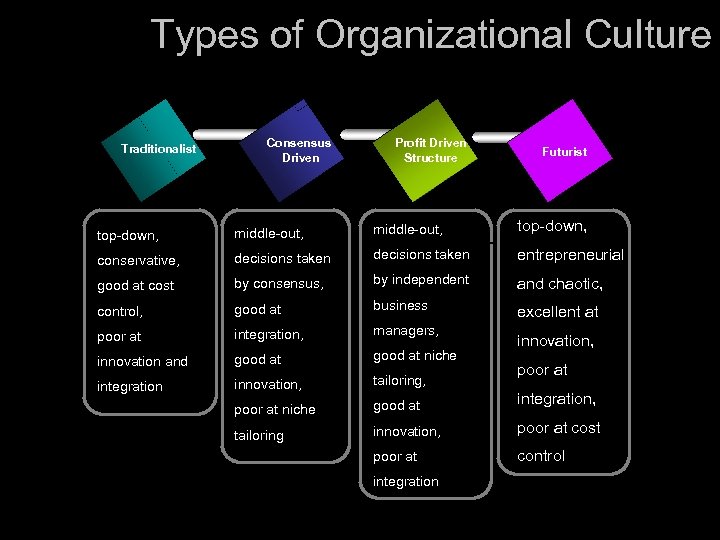 Types of Organizational Culture

Traditionalist

Consensus Driven

Profit Driven Structure

Futurist

top-down, conservative, good at cost control, poor at innovation and integration

middle-out, decisions taken by consensus, good at integration, good at innovation, poor at niche tailoring

middle-out, decisions taken by independent business managers, good at niche tailoring, good at innovation, poor at integration

top-down, entrepreneurial and chaotic, excellent at innovation, poor at integration, poor at cost control